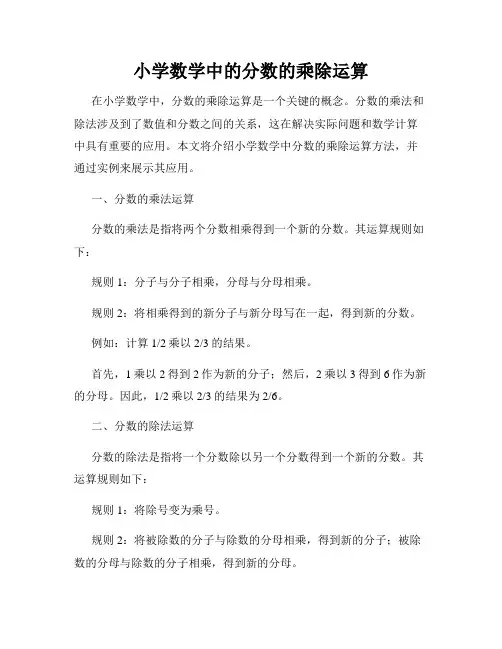 小学数学中的分数的乘除运算

在小学数学中，分数的乘除运算是一个关键的概念。分数的乘法和除法涉及到了数值和分数之间的关系，这在解决实际问题和数学计算中具有重要的应用。本文将介绍小学数学中分数的乘除运算方法，并通过实例来展示其应用。

一、分数的乘法运算

分数的乘法是指将两个分数相乘得到一个新的分数。其运算规则如下：

规则 1：分子与分子相乘，分母与分母相乘。

规则 2：将相乘得到的新分子与新分母写在一起，得到新的分数。

例如：计算 1/2 乘以 2/3 的结果。

首先，1 乘以 2 得到 2 作为新的分子；然后，2 乘以 3 得到 6 作为新的分母。因此，1/2 乘以 2/3 的结果为 2/6。

二、分数的除法运算

分数的除法是指将一个分数除以另一个分数得到一个新的分数。其运算规则如下：

规则 1：将除号变为乘号。

规则 2：将被除数的分子与除数的分母相乘，得到新的分子；被除数的分母与除数的分子相乘，得到新的分母。